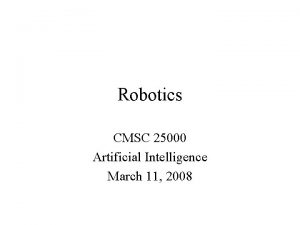 Robotics

CMSC 25000
Artificial Intelligence
March 11, 2008